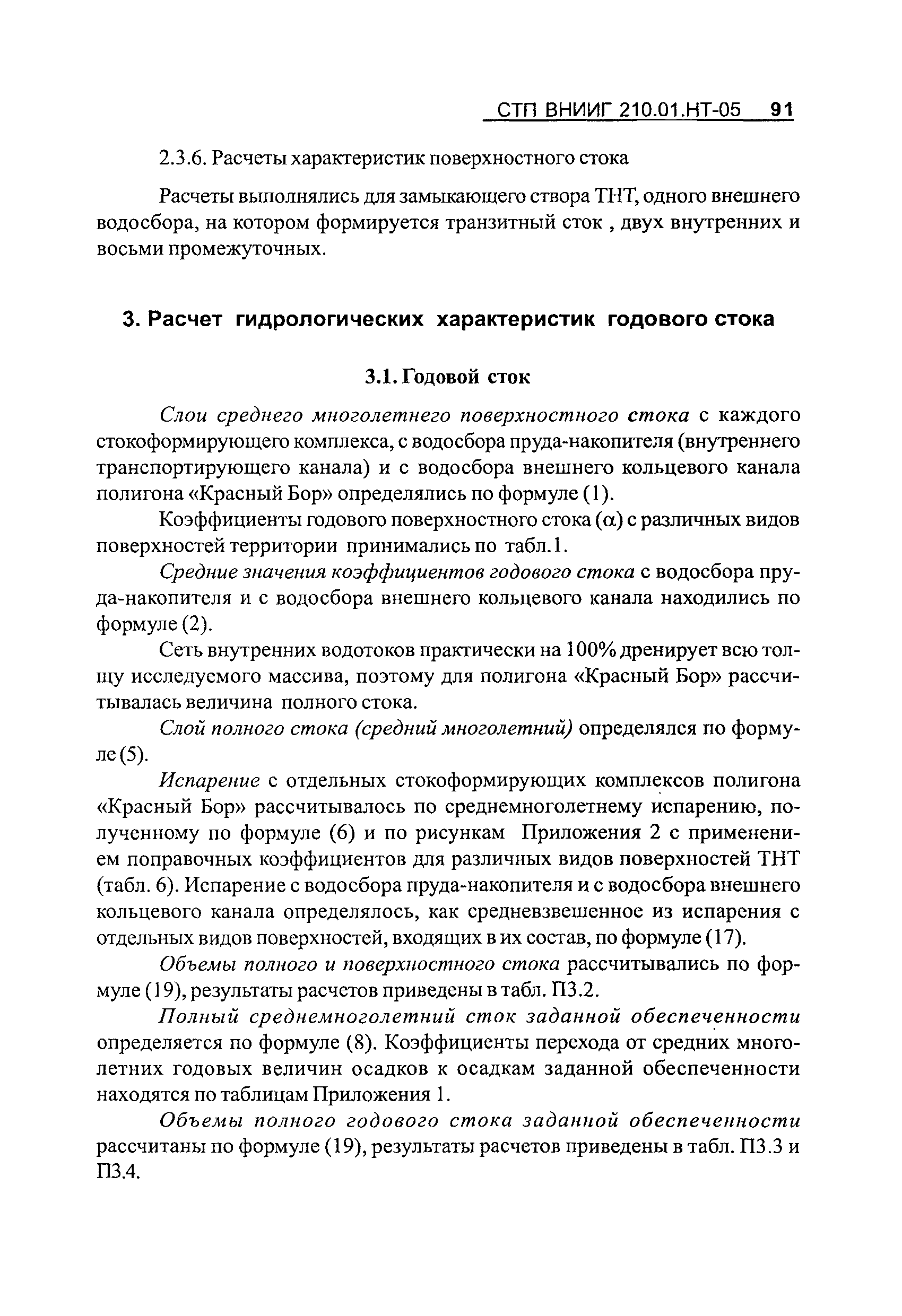 СТП ВНИИГ 210.01.НТ-05 91

2.3.6. Расчеты характеристик поверхностного стока

Расчеты выполнялись для замыкающего створа ТНТ, одного внешнего водосбора, на котором формируется транзитный сток , двух внутренних и восьми промежуточных.

3. Расчет гидрологических характеристик годового стока

3.1. Годовой сток

Слои среднего многолетнего поверхностного стока с каждого стокоформирующего комплекса, с водосбора пруда-накопителя (внутреннего транспортирующего канала) и с водосбора внешнего кольцевого канала полигона «Красный Бор» определялись по формуле (1).

Коэффициенты годового поверхностного стока ($\alpha$) с различных видов поверхностей территории принимались по табл.1.

Средние значения коэффициентов годового стока с водосбора пруда-накопителя и с водосбора внешнего кольцевого канала находились по формуле (2).

Сеть внутренних водотоков практически на 100% дренирует всю толщу исследуемого массива, поэтому для полигона «Красный Бор» рассчитывалась величина полного стока.

Слой полного стока (средний многолетний) определялся по формуле (5).

Испарение с отдельных стокоформирующих комплексов полигона «Красный Бор» рассчитывалось по среднемноголетнему испарению, полученному по формуле (6) и по рисункам Приложения 2 с применением поправочных коэффициентов для различных видов поверхностей ТНТ (табл. 6). Испарение с водосбора пруда-накопителя и с водосбора внешнего кольцевого канала определялось, как средневзвешенное из испарения с отдельных видов поверхностей, входящих в их состав, по формуле (17).

Объемы полного и поверхностного стока рассчитывались по формуле (19), результаты расчетов приведены в табл. П3.2.

Полный среднемноголетний сток заданной обеспеченности определяется по формуле (8). Коэффициенты перехода от средних многолетних годовых величин осадков к осадкам заданной обеспеченности находятся по таблицам Приложения 1.

Объемы полного годового стока заданной обеспеченности рассчитаны по формуле (19), результаты расчетов приведены в табл. П3.3 и П3.4.